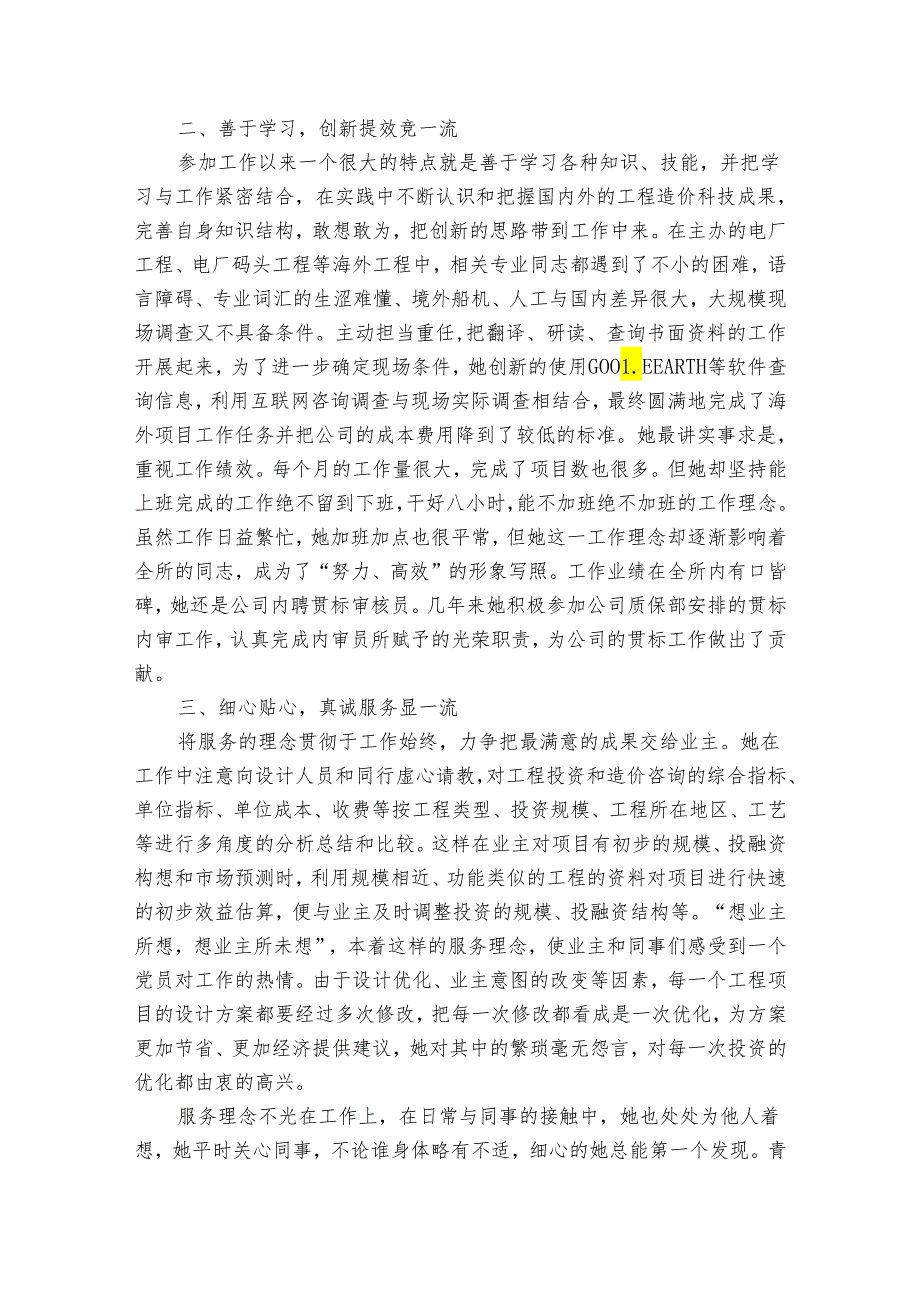 二、善于学习，创新提效竞一流

参加工作以来一个很大的特点就是善于学习各种知识、技能，并把学习与工作紧密结合，在实践中不断认识和把握国内外的工程造价科技成果，完善自身知识结构，敢想敢为，把创新的思路带到工作中来。在主办的电厂工程、电厂码头工程等海外工程中，相关专业同志都遇到了不小的困难，语言障碍、专业词汇的生涩难懂、境外船机、人工与国内差异很大，大规模现场调查又不具备条件。主动担当重任，把翻译、研读、查询书面资料的工作开展起来，为了进一步确定现场条件，她创新的使用GOO1.EEARTH等软件查询信息，利用互联网咨询调查与现场实际调查相结合，最终圆满地完成了海外项目工作任务并把公司的成本费用降到了较低的标准。她最讲实事求是，重视工作绩效。每个月的工作量很大，完成了项目数也很多。但她却坚持能上班完成的工作绝不留到下班，干好八小时，能不加班绝不加班的工作理念。虽然工作日益繁忙，她加班加点也很平常，但她这一工作理念却逐渐影响着全所的同志，成为了“努力、高效”的形象写照。工作业绩在全所内有口皆碑，她还是公司内聘贯标审核员。几年来她积极参加公司质保部安排的贯标内审工作，认真完成内审员所赋予的光荣职责，为公司的贯标工作做出了贡献。

三、细心贴心，真诚服务显一流

将服务的理念贯彻于工作始终，力争把最满意的成果交给业主。她在工作中注意向设计人员和同行虚心请教，对工程投资和造价咨询的综合指标、单位指标、单位成本、收费等按工程类型、投资规模、工程所在地区、工艺等进行多角度的分析总结和比较。这样在业主对项目有初步的规模、投融资构想和市场预测时，利用规模相近、功能类似的工程的资料对项目进行快速的初步效益估算，便与业主及时调整投资的规模、投融资结构等。“想业主所想，想业主所未想”，本着这样的服务理念，使业主和同事们感受到一个党员对工作的热情。由于设计优化、业主意图的改变等因素，每一个工程项目的设计方案都要经过多次修改，把每一次修改都看成是一次优化，为方案更加节省、更加经济提供建议，她对其中的繁琐毫无怨言，对每一次投资的优化都由衷的高兴。

服务理念不光在工作上，在日常与同事的接触中，她也处处为他人着想，她平时关心同事，不论谁身体略有不适，细心的她总能第一个发现。青